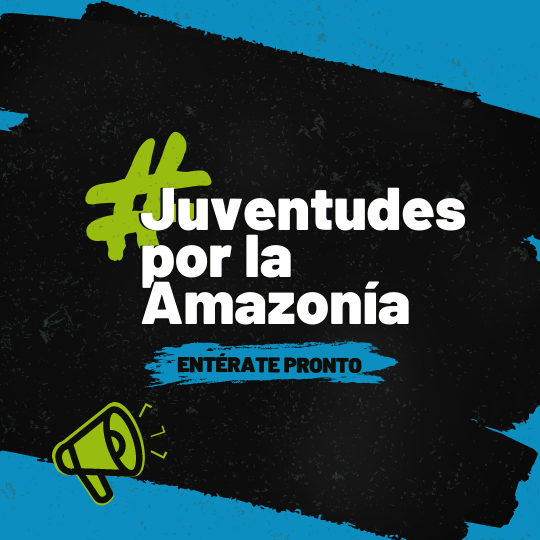 #Juventudes por la Amazonía

ENTÉRATE PRONTO